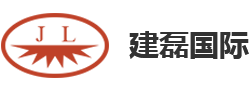 J L

建磊国际